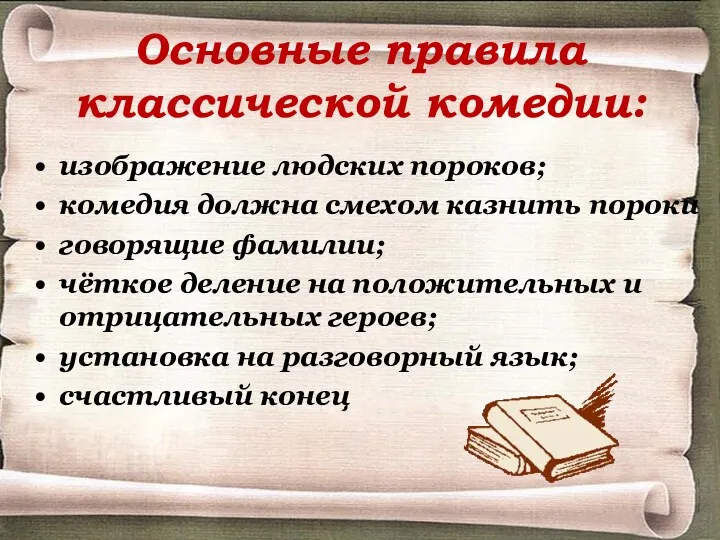 Основные правила классической комедии:

• изображение людских пороков;
• комедия должна смехом казнить пороки
• говорящие фамилии;
• чёткое деление на положительных и отрицательных героев;
• установка на разговорный язык;
• счастливый конец